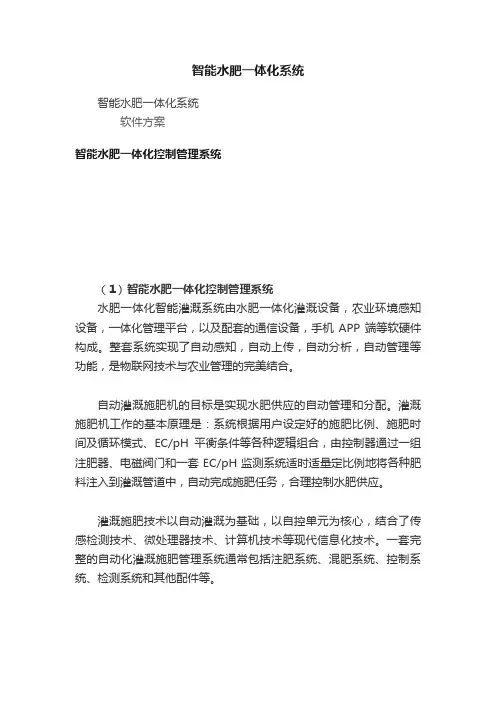 智能水肥一体化系统

智能水肥一体化系统
软件方案

智能水肥一体化控制管理系统

（1）智能水肥一体化控制管理系统
水肥一体化智能灌溉系统由水肥一体化灌溉设备，农业环境感知设备，一体化管理平台，以及配套的通信设备，手机 APP 端等软硬件构成。整套系统实现了自动感知，自动上传，自动分析，自动管理等功能，是物联网技术与农业管理的完美结合。

自动灌溉施肥机的目标是实现水肥供应的自动管理和分配。灌溉施肥机工作的基本原理是：系统根据用户设定好的施肥比例、施肥时间及循环模式、EC/pH 平衡条件等各种逻辑组合，由控制器通过一组注肥器、电磁阀门和一套 EC/pH 监测系统适时适量定比例地将各种肥料注入到灌溉管道中，自动完成施肥任务，合理控制水肥供应。

灌溉施肥技术以自动灌溉为基础，以自控单元为核心，结合了传感检测技术、微处理器技术、计算机技术等现代信息化技术。一套完整的自动化灌溉施肥管理系统通常包括注肥系统、混肥系统、控制系统、检测系统和其他配件等。